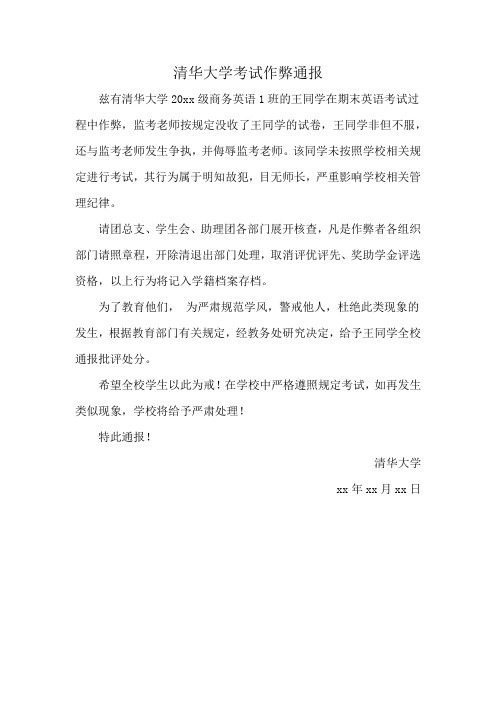 清华大学考试作弊通报

兹有清华大学 20xx 级商务英语 1 班的王同学在期末英语考试过程中作弊，监考老师按规定没收了王同学的试卷，王同学非但不服，还与监考老师发生争执，并侮辱监考老师。该同学未按照学校相关规定进行考试，其行为属于明知故犯，目无师长，严重影响学校相关管理纪律。

请团总支、学生会、助理团各部门展开核查，凡是作弊者各组织部门请照章程，开除清退出部门处理，取消评优评先、奖助学金评选资格，以上行为将记入学籍档案存档。

为了教育他们， 为严肃规范学风，警戒他人，杜绝此类现象的发生，根据教育部门有关规定，经教务处研究决定，给予王同学全校通报批评处分。

希望全校学生以此为戒！在学校中严格遵照规定考试，如再发生类似现象，学校将给予严肃处理！

特此通报！

清华大学

xx 年 xx 月 xx 日